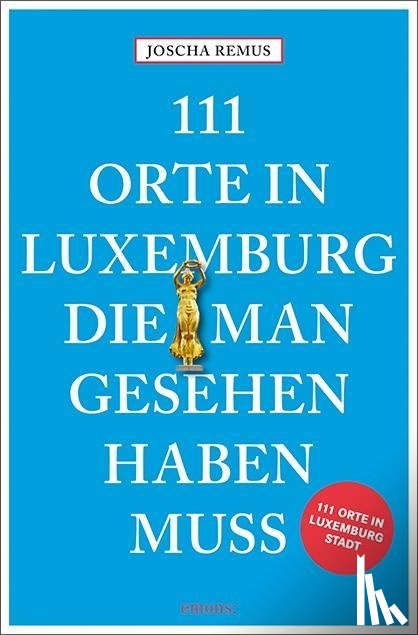 JOSCHA REMUS

111
ORTE IN
LUXEMBURG
DIE MAN
GESEHEN
HABEN
MUSS

111 ORTE IN LUXEMBURG STADT

emons: